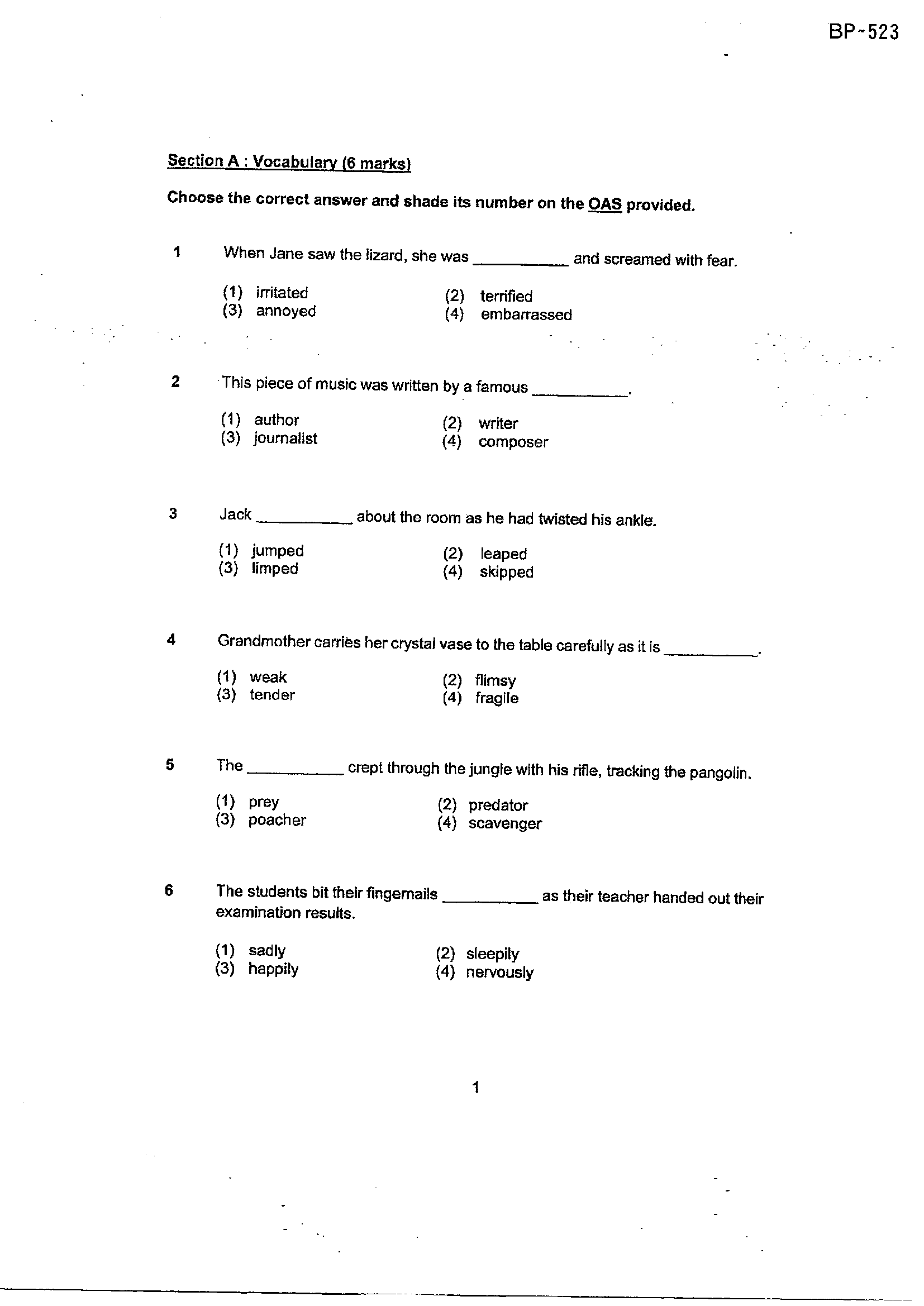 BP-523

Section A : Vocabulary (6 marks)

Choose the correct answer and shade its number on the OAS provided.

1 When Jane saw the lizard, she was ____ and screamed with fear.

(1) irritated
(2) terrified
(3) annoyed
(4) embarrassed

2 This piece of music was written by a famous ____.

(1) author
(2) writer
(3) journalist
(4) composer

3 Jack ____ about the room as he had twisted his ankle.

(1) jumped
(2) leaped
(3) limped
(4) skipped

4 Grandmother carries her crystal vase to the table carefully as it is ____.

(1) weak
(2) flimsy
(3) tender
(4) fragile

5 The ____ crept through the jungle with his rifle, tracking the pangolin.

(1) prey
(2) predator
(3) poacher
(4) scavenger

6 The students bit their fingernails ____ as their teacher handed out their examination results.

(1) sadly
(2) sleepily
(3) happily
(4) nervously

1